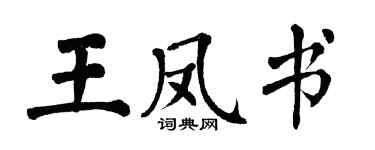 王凤书
词典网